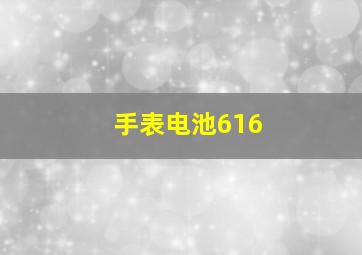 手表电池616